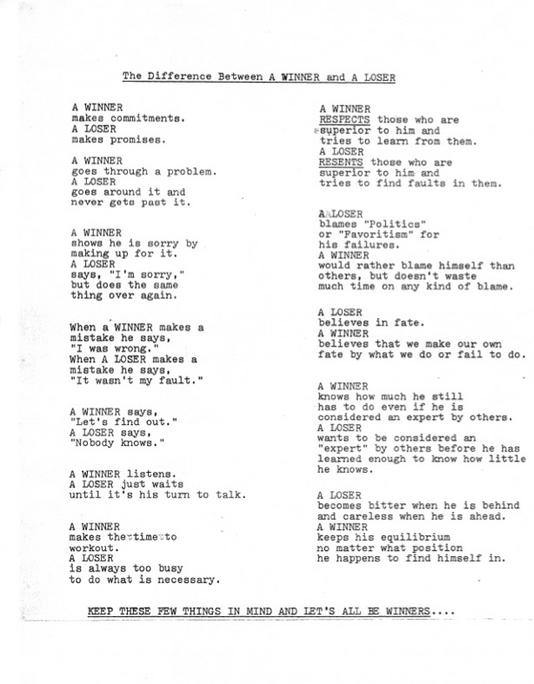 The Difference Between A WINNER and A LOSER

A WINNER makes commitments.
A LOSER makes promises.

A WINNER goes through a problem.
A LOSER goes around it and never gets past it.

A WINNER shows he is sorry by making up for it.
A LOSER says, "I'm sorry," but does the same thing over again.

When a WINNER makes a mistake he says, "I was wrong."
When A LOSER makes a mistake he says, "It wasn't my fault."

A WINNER says, "Let's find out."
A LOSER says, "Nobody knows."

A WINNER listens.
A LOSER just waits until it's his turn to talk.

A WINNER makes the time to workout.
A LOSER is always too busy to do what is necessary.

A WINNER RESPECTS those who are superior to him and tries to learn from them.
A LOSER RESENTS those who are superior to him and tries to find faults in them.

A LOSER blames "Politics" or "Favoritism" for his failures.
A WINNER would rather blame himself than others, but doesn't waste much time on any kind of blame.

A LOSER believes in fate.
A WINNER believes that we make our own fate by what we do or fail to do.

A WINNER knows how much he still has to do even if he is considered an expert by others.
A LOSER wants to be considered an "expert" by others before he has learned enough to know how little he knows.

A LOSER becomes bitter when he is behind and careless when he is ahead.
A WINNER keeps his equilibrium no matter what position he happens to find himself in.

KEEP THESE FEW THINGS IN MIND AND LET'S ALL BE WINNERS....